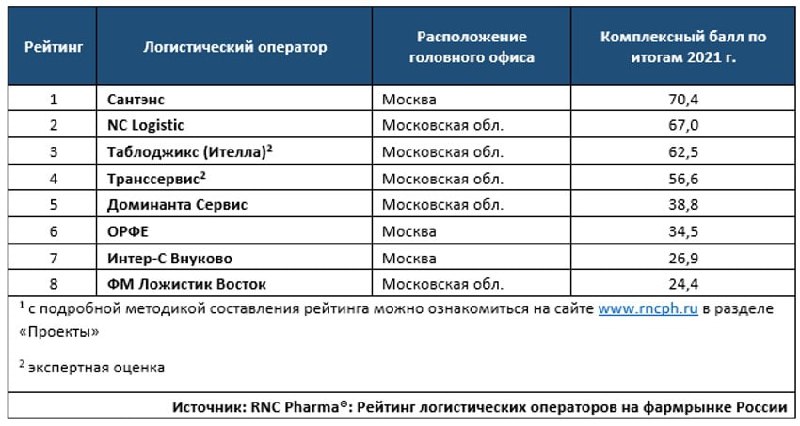 | Рейтинг | Логистический оператор | Расположение головного офиса | Комплексный балл по итогам 2021 г. |
|---|---|---|---|
| 1 | Сантэнс | Москва | 70,4 |
| 2 | NC Logistic | Московская обл. | 67,0 |
| 3 | Таблоджикс (Ителла)$^2$ | Московская обл. | 62,5 |
| 4 | Транссервис$^2$ | Московская обл. | 56,6 |
| 5 | Доминанта Сервис | Московская обл. | 38,8 |
| 6 | ОРФЕ | Москва | 34,5 |
| 7 | Интер-С Внуково | Москва | 26,9 |
| 8 | ФМ Ложистик Восток | Московская обл. | 24,4 |

$^1$ с подробной методикой составления рейтинга можно ознакомиться на сайте www.rncph.ru в разделе «Проекты»

$^2$ экспертная оценка

Источник: RNC Pharma®: Рейтинг логистических операторов на фармрынке России